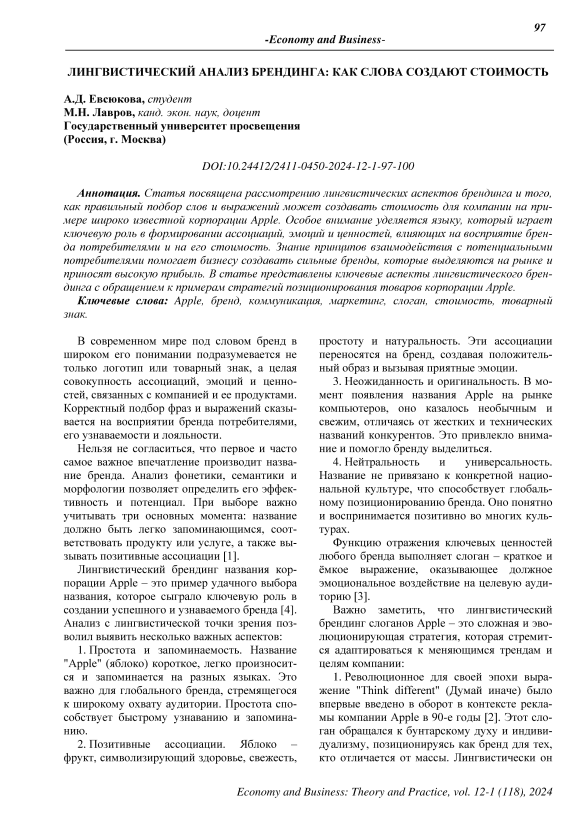 97

-Economy and Business-

ЛИНГВИСТИЧЕСКИЙ АНАЛИЗ БРЕНДИНГА: КАК СЛОВА СОЗДАЮТ СТОИМОСТЬ

А.Д. Евсюкова, студент
М.Н. Лавров, канд. экон. наук, доцент
Государственный университет просвещения
(Россия, г. Москва)

DOI:10.24412/2411-0450-2024-12-1-97-100

Аннотация. Статья посвящена рассмотрению лингвистических аспектов брендинга и того, как правильный подбор слов и выражений может создавать стоимость для компании на примере широко известной корпорации Apple. Особое внимание уделяется языку, который играет ключевую роль в формировании ассоциаций, эмоций и ценностей, влияющих на восприятие бренда потребителями и на его стоимость. Знание принципов взаимодействия с потенциальными потребителями помогает бизнесу создавать сильные бренды, которые выделяются на рынке и приносят высокую прибыль. В статье представлены ключевые аспекты лингвистического брендинга с обращением к примерам стратегий позиционирования товаров корпорации Apple.

Ключевые слова: Apple, бренд, коммуникация, маркетинг, слоган, стоимость, товарный знак.

В современном мире под словом бренд в широком его понимании подразумевается не только логотип или товарный знак, а целая совокупность ассоциаций, эмоций и ценностей, связанных с компанией и ее продуктами. Корректный подбор фраз и выражений сказывается на восприятии бренда потребителями, его узнаваемости и лояльности.

Нельзя не согласиться, что первое и часто самое важное впечатление производит название бренда. Анализ фонетики, семантики и морфологии позволяет определить его эффективность и потенциал. При выборе важно учитывать три основных момента: название должно быть легко запоминающимся, соответствовать продукту или услуге, а также вызывать позитивные ассоциации [1].

Лингвистический брендинг названия корпорации Apple – это пример удачного выбора названия, которое сыграло ключевую роль в создании успешного и узнаваемого бренда [4]. Анализ с лингвистической точки зрения позволил выявить несколько важных аспектов:

1. Простота и запоминаемость. Название "Apple" (яблоко) короткое, легко произносится и запоминается на разных языках. Это важно для глобального бренда, стремящегося к широкому охвату аудитории. Простота способствует быстрому узнаванию и запоминанию.

2. Позитивные ассоциации. Яблоко – фрукт, символизирующий здоровье, свежесть, простоту и натуральность. Эти ассоциации переносятся на бренд, создавая положительный образ и вызывая приятные эмоции.

3. Неожиданность и оригинальность. В момент появления названия Apple на рынке компьютеров, оно казалось необычным и свежим, отличаясь от жестких и технических названий конкурентов. Это привлекло внимание и помогло бренду выделиться.

4. Нейтральность и универсальность. Название не привязано к конкретной национальной культуре, что способствует глобальному позиционированию бренда. Оно понятно и воспринимается позитивно во многих культурах.

Функцию отражения ключевых ценностей любого бренда выполняет слоган – краткое и ёмкое выражение, оказывающее должное эмоциональное воздействие на целевую аудиторию [3].

Важно заметить, что лингвистический брендинг слоганов Apple – это сложная и эволюционирующая стратегия, которая стремится адаптироваться к меняющимся трендам и целям компании:

1. Революционное для своей эпохи выражение "Think different" (Думай иначе) было впервые введено в оборот в контексте рекламы компании Apple в 90-е годы [2]. Этот слоган обращался к бунтарскому духу и индивидуализму, позиционируясь как бренд для тех, кто отличается от массы. Лингвистически он

Economy and Business: Theory and Practice, vol. 12-1 (118), 2024